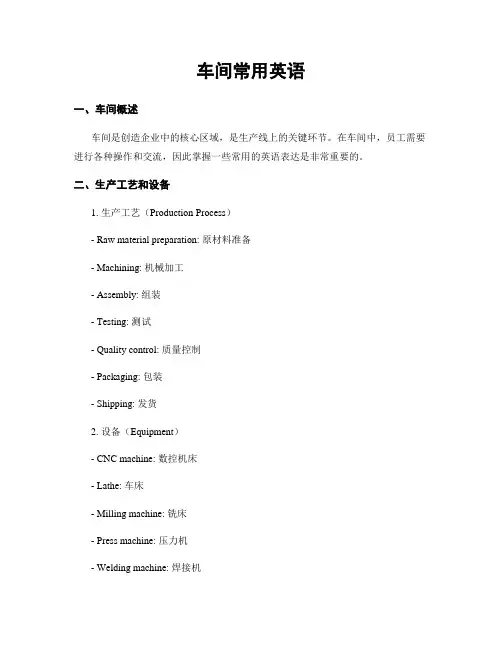 车间常用英语

一、车间概述

车间是创造企业中的核心区域，是生产线上的关键环节。在车间中，员工需要进行各种操作和交流，因此掌握一些常用的英语表达是非常重要的。

二、生产工艺和设备

1. 生产工艺（Production Process）

- Raw material preparation: 原材料准备

- Machining: 机械加工

- Assembly: 组装

- Testing: 测试

- Quality control: 质量控制

- Packaging: 包装

- Shipping: 发货

2. 设备（Equipment）

- CNC machine: 数控机床

- Lathe: 车床

- Milling machine: 铣床

- Press machine: 压力机

- Welding machine: 焊接机